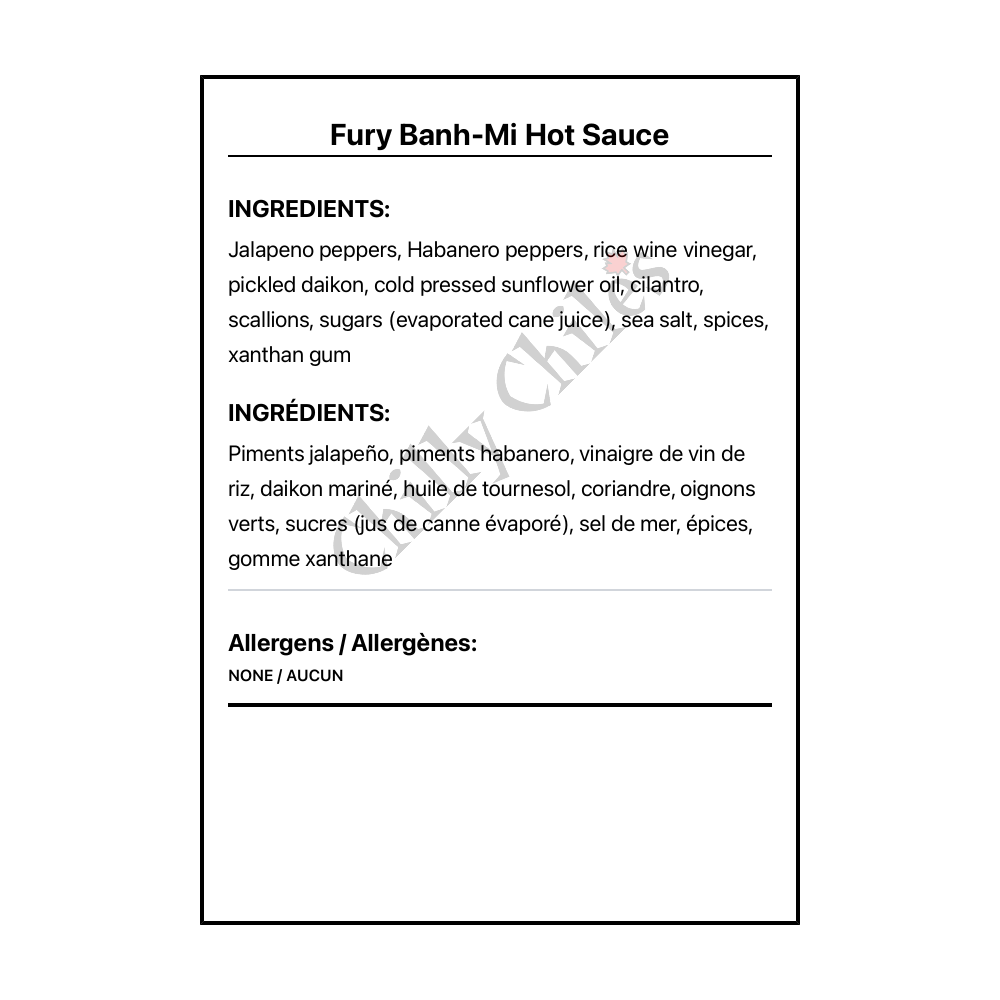 Fury Banh-Mi Hot Sauce

INGREDIENTS:

Jalapeno peppers, Habanero peppers, rice wine vinegar, pickled daikon, cold pressed sunflower oil, cilantro, scallions, sugars (evaporated cane juice), sea salt, spices, xanthan gum

INGRÉDIENTS:

Piments jalapeño, piments habanero, vinaigre de vin de riz, daikon mariné, huile de tournesol, coriandre, oignons verts, sucres (jus de canne évaporé), sel de mer, épices, gomme xanthane

Allergens / Allergènes:

NONE / AUCUN

Chilly Chiles